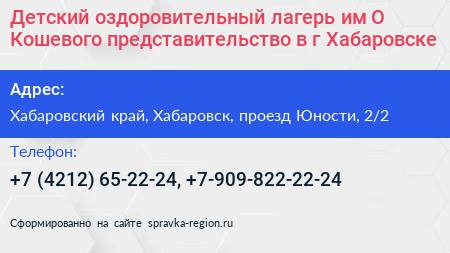 Детский оздоровительный лагерь им О Кошевого представительство в г Хабаровске

Адрес:

Хабаровский край, Хабаровск, проезд Юности, 2/2

Телефон:

+7 (4212) 65-22-24, +7-909-822-22-24

Сформированно на сайте spravka-region.ru